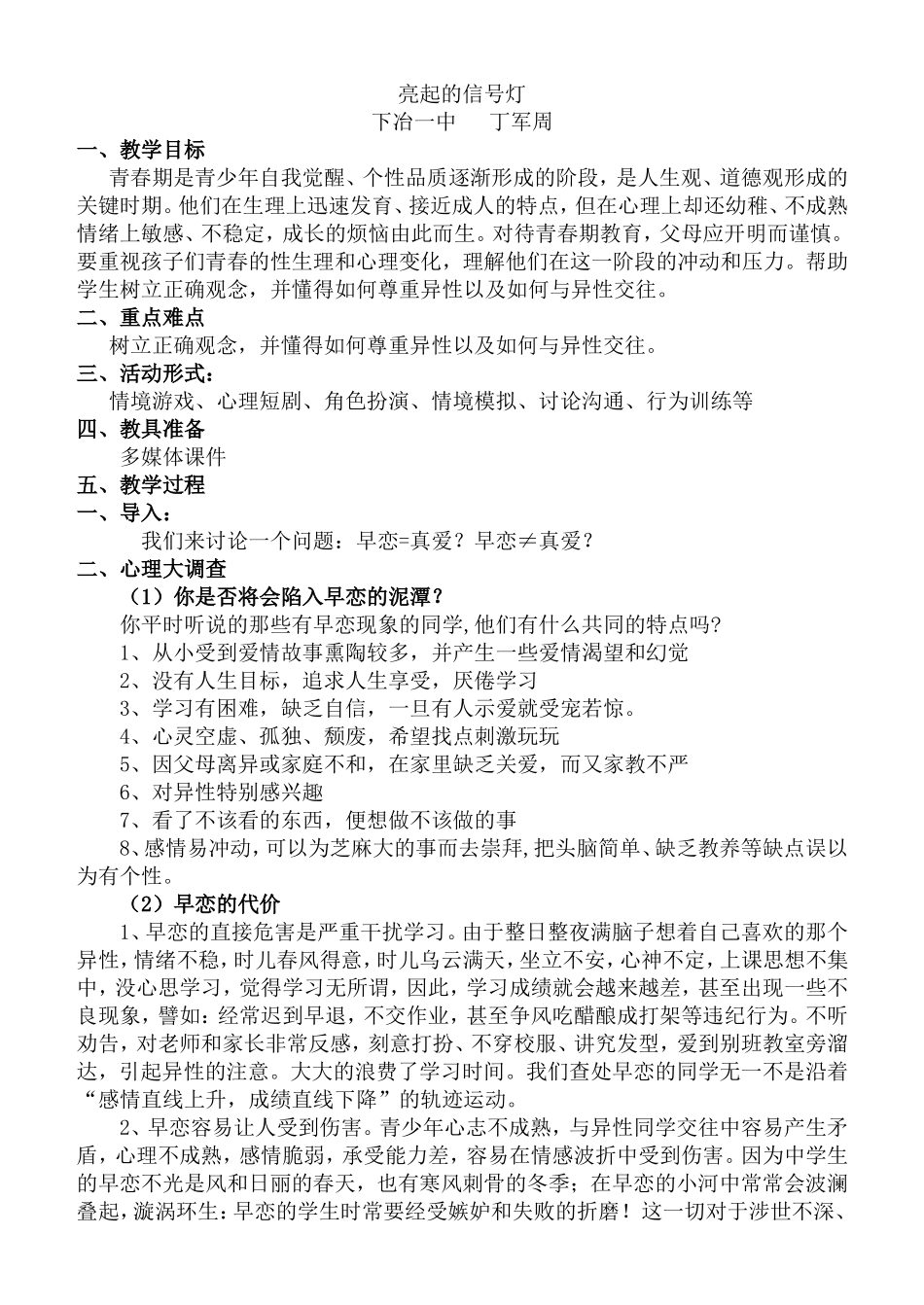 亮起的信号灯
下冶一中　　丁军周

一、教学目标

青春期是青少年自我觉醒、个性品质逐渐形成的阶段，是人生观、道德观形成的关键时期。他们在生理上迅速发育、接近成人的特点，但在心理上却还幼稚、不成熟情绪上敏感、不稳定，成长的烦恼由此而生。对待青春期教育，父母应开明而谨慎。要重视孩子们青春的性生理和心理变化，理解他们在这一阶段的冲动和压力。帮助学生树立正确观念，并懂得如何尊重异性以及如何与异性交往。

二、重点难点

树立正确观念，并懂得如何尊重异性以及如何与异性交往。

三、活动形式：

情境游戏、心理短剧、角色扮演、情境模拟、讨论沟通、行为训练等

四、教具准备

多媒体课件

五、教学过程

一、导入：

我们来讨论一个问题：早恋=真爱？早恋≠真爱？

二、心理大调查

（1）你是否将会陷入早恋的泥潭？

你平时听说的那些有早恋现象的同学,他们有什么共同的特点吗?

1、从小受到爱情故事熏陶较多，并产生一些爱情渴望和幻觉

2、没有人生目标，追求人生享受，厌倦学习

3、学习有困难，缺乏自信，一旦有人示爱就受宠若惊。

4、心灵空虚、孤独、颓废，希望找点刺激玩玩

5、因父母离异或家庭不和，在家里缺乏关爱，而又家教不严

6、对异性特别感兴趣

7、看了不该看的东西，便想做不该做的事

8、感情易冲动，可以为芝麻大的事而去崇拜,把头脑简单、缺乏教养等缺点误以为有个性。

（2）早恋的代价

1、早恋的直接危害是严重干扰学习。由于整日整夜满脑子想着自己喜欢的那个异性，情绪不稳，时儿春风得意，时儿乌云满天，坐立不安，心神不定，上课思想不集中，没心思学习，觉得学习无所谓，因此，学习成绩就会越来越差，甚至出现一些不良现象，譬如：经常迟到早退，不交作业，甚至争风吃醋酿成打架等违纪行为。不听劝告，对老师和家长非常反感，刻意打扮、不穿校服、讲究发型，爱到别班教室旁溜达，引起异性的注意。大大的浪费了学习时间。我们查处早恋的同学无一不是沿着“感情直线上升，成绩直线下降”的轨迹运动。

2、早恋容易让人受到伤害。青少年心志不成熟，与异性同学交往中容易产生矛盾，心理不成熟，感情脆弱，承受能力差，容易在情感波折中受到伤害。因为中学生的早恋不光是风和日丽的春天，也有寒风刺骨的冬季；在早恋的小河中常常会波澜叠起，漩涡环生：早恋的学生时常要经受嫉妒和失败的折磨！这一切对于涉世不深、